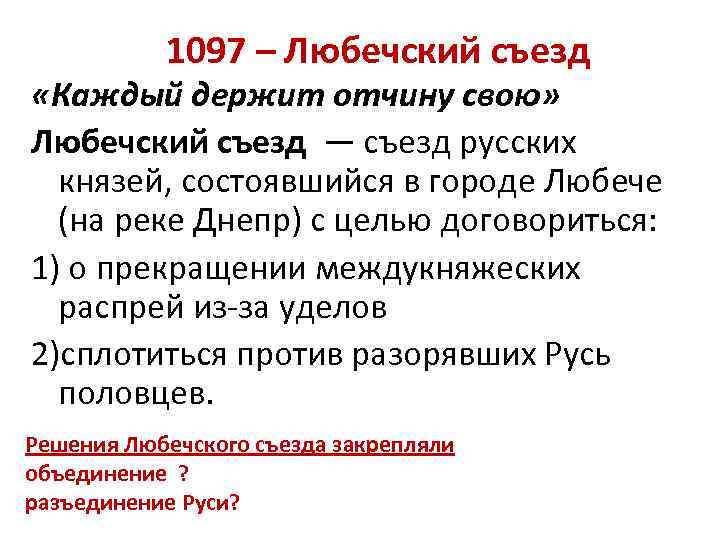 1097 – Любечский съезд

«Каждый держит отчину свою»

Любечский съезд — съезд русских князей, состоявшийся в городе Любече (на реке Днепр) с целью договориться:

1) о прекращении междукняжеских распрей из-за уделов

2)сплотиться против разорявших Русь половцев.

Решения Любечского съезда закрепляли
объединение ?
разъединение Руси?